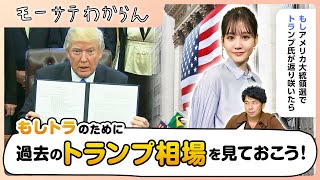 モーサテわからん

もしアメリカ大統領選でトランプ氏が返り咲いたら

もしトラのために

過去のトランプ相場を見ておこう!